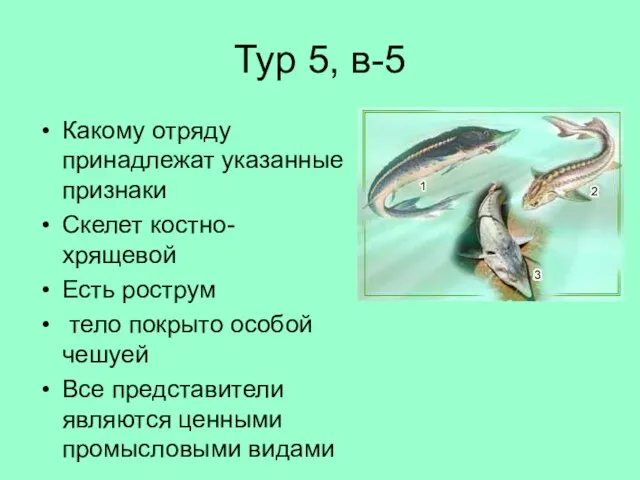 Тур 5, в-5

• Какому отряду принадлежат указанные признаки
• Скелет костно-хрящевой
• Есть рострум
• тело покрыто особой чешуей
• Все представители являются ценными промысловыми видами

1
2
3